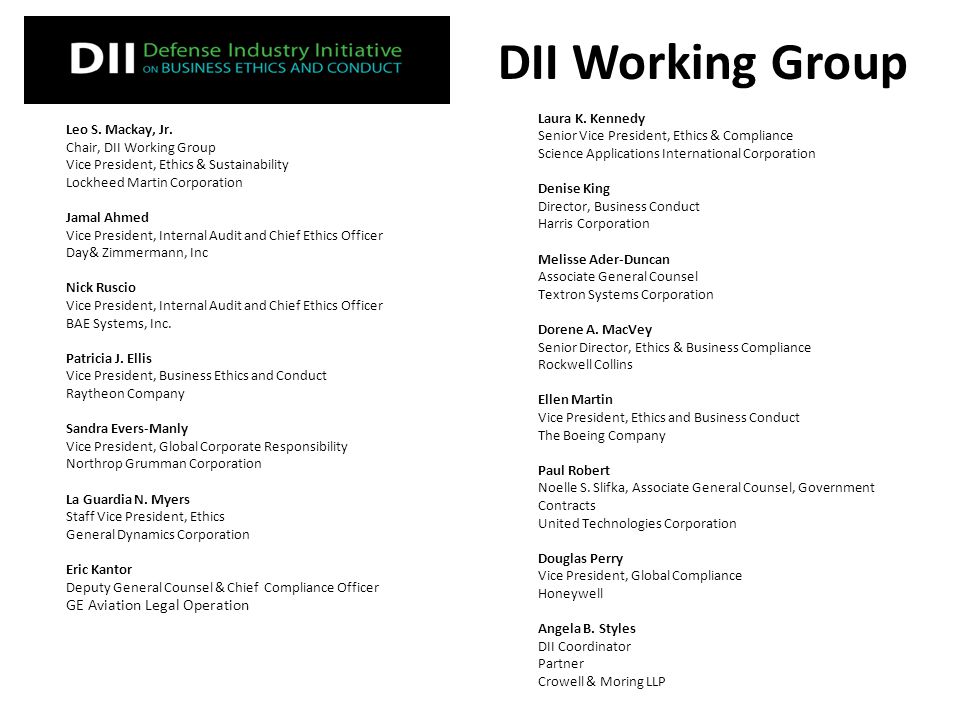 DII Defense Industry Initiative
ON BUSINESS ETHICS AND CONDUCT

DII Working Group

Leo S. Mackay, Jr.
Chair, DII Working Group
Vice President, Ethics & Sustainability
Lockheed Martin Corporation

Jamal Ahmed
Vice President, Internal Audit and Chief Ethics Officer
Day& Zimmermann, Inc

Nick Ruscio
Vice President, Internal Audit and Chief Ethics Officer
BAE Systems, Inc.

Patricia J. Ellis
Vice President, Business Ethics and Conduct
Raytheon Company

Sandra Evers-Manly
Vice President, Global Corporate Responsibility
Northrop Grumman Corporation

La Guardia N. Myers
Staff Vice President, Ethics
General Dynamics Corporation

Eric Kantor
Deputy General Counsel & Chief Compliance Officer
GE Aviation Legal Operation

Laura K. Kennedy
Senior Vice President, Ethics & Compliance
Science Applications International Corporation

Denise King
Director, Business Conduct
Harris Corporation

Melisse Ader-Duncan
Associate General Counsel
Textron Systems Corporation

Dorene A. MacVey
Senior Director, Ethics & Business Compliance
Rockwell Collins

Ellen Martin
Vice President, Ethics and Business Conduct
The Boeing Company

Paul Robert
Noelle S. Slifka, Associate General Counsel, Government Contracts
United Technologies Corporation

Douglas Perry
Vice President, Global Compliance
Honeywell

Angela B. Styles
DII Coordinator
Partner
Crowell & Moring LLP